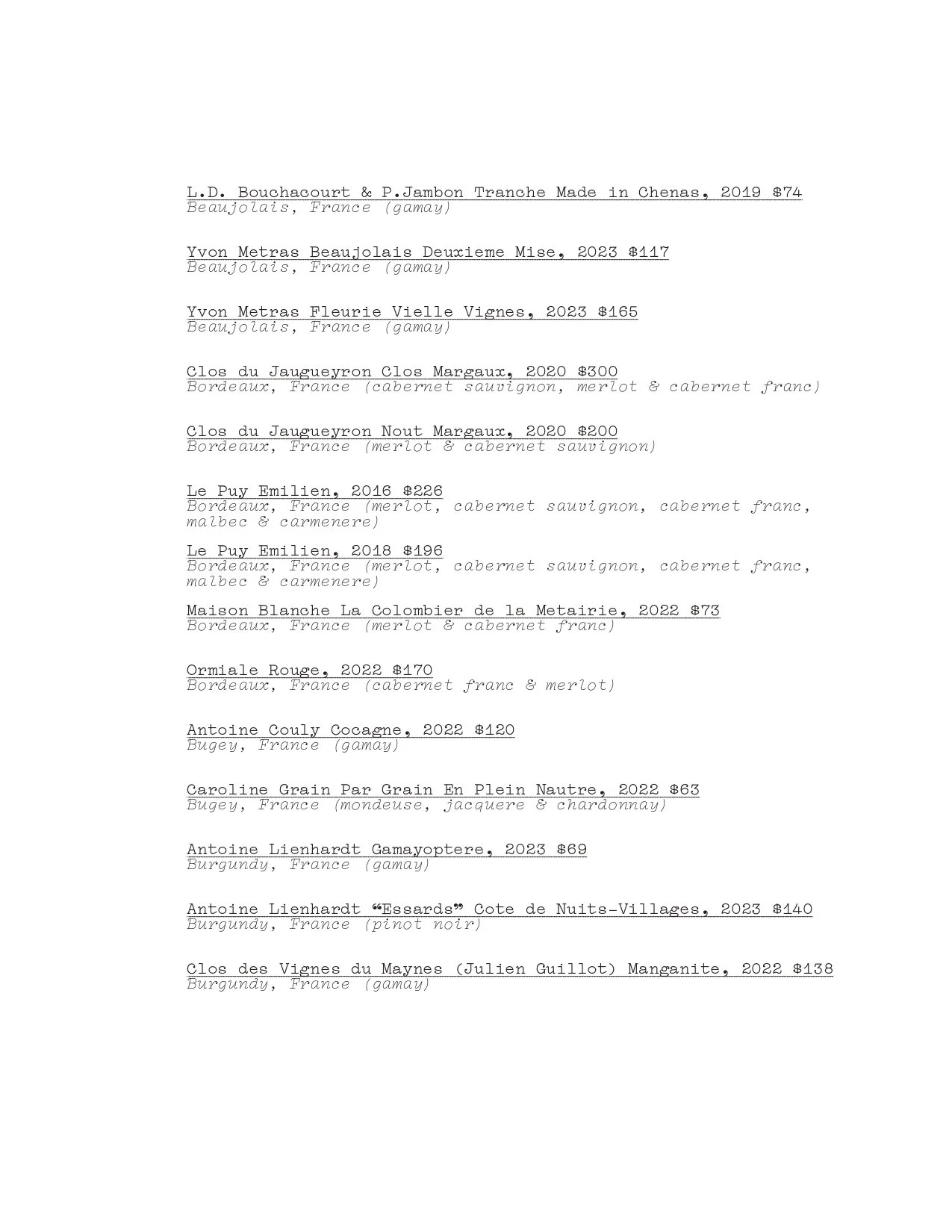 L.D. Bouchacourt & P.Jambon Tranche Made in Chenas, 2019 $74
Beaujolais, France (gamay)

Yvon Metras Beaujolais Deuxieme Mise, 2023 $117
Beaujolais, France (gamay)

Yvon Metras Fleurie Vielle Vignes, 2023 $165
Beaujolais, France (gamay)

Clos du Jaugueyron Clos Margaux, 2020 $300
Bordeaux, France (cabernet sauvignon, merlot & cabernet franc)

Clos du Jaugueyron Nout Margaux, 2020 $200
Bordeaux, France (merlot & cabernet sauvignon)

Le Puy Emilien, 2016 $226
Bordeaux, France (merlot, cabernet sauvignon, cabernet franc, malbec & carmenere)

Le Puy Emilien, 2018 $196
Bordeaux, France (merlot, cabernet sauvignon, cabernet franc, malbec & carmenere)

Maison Blanche La Colombier de la Metairie, 2022 $73
Bordeaux, France (merlot & cabernet franc)

Ormiale Rouge, 2022 $170
Bordeaux, France (cabernet franc & merlot)

Antoine Couly Cocagne, 2022 $120
Bugey, France (gamay)

Caroline Grain Par Grain En Plein Nautre, 2022 $63
Bugey, France (mondeuse, jacquere & chardonnay)

Antoine Lienhardt Gamayoptere, 2023 $69
Burgundy, France (gamay)

Antoine Lienhardt “Essards” Cote de Nuits-Villages, 2023 $140
Burgundy, France (pinot noir)

Clos des Vignes du Maynes (Julien Guillot) Manganite, 2022 $138
Burgundy, France (gamay)